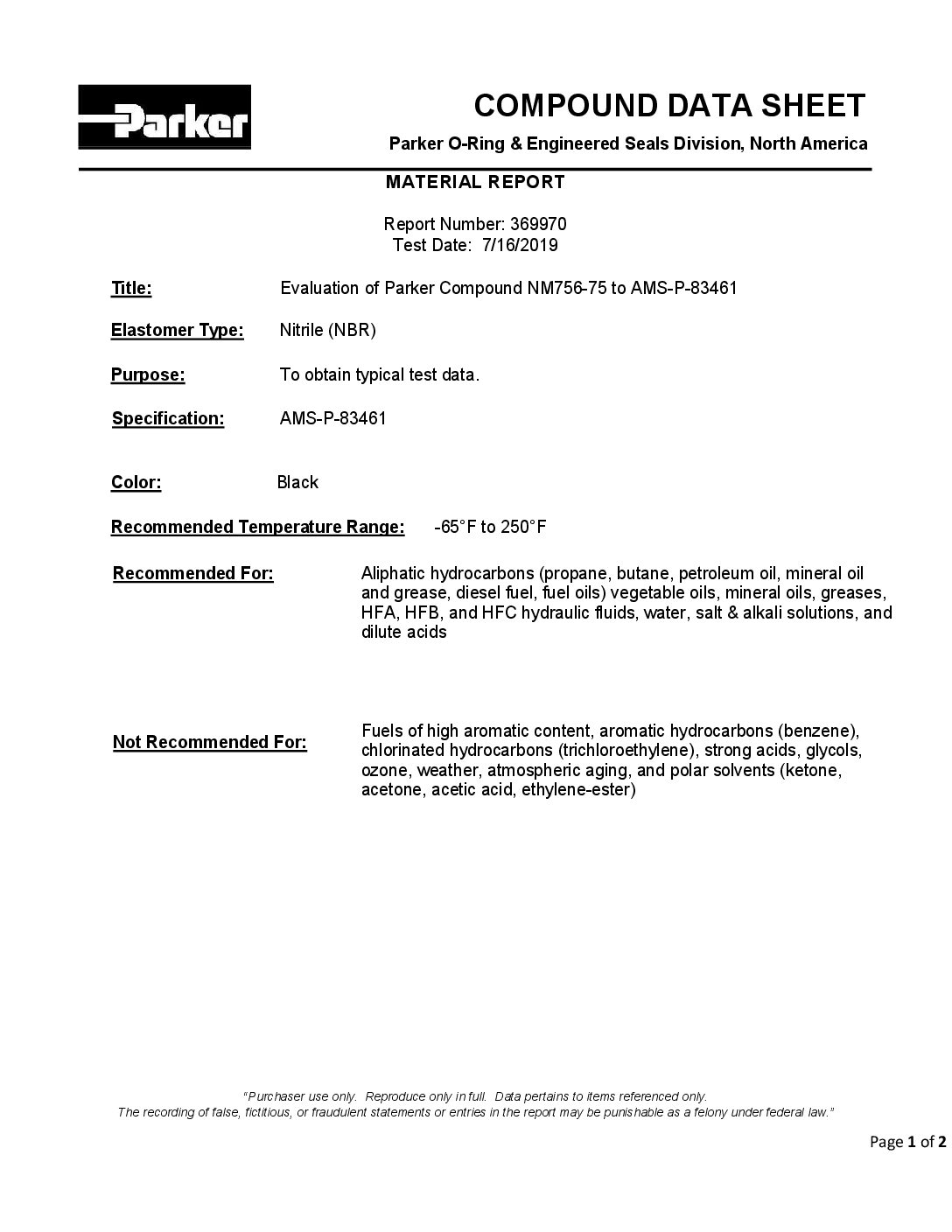 Parker

COMPOUND DATA SHEET

Parker O-Ring & Engineered Seals Division, North America

MATERIAL REPORT

Report Number: 369970
Test Date: 7/16/2019

Title: Evaluation of Parker Compound NM756-75 to AMS-P-83461

Elastomer Type: Nitrile (NBR)

Purpose: To obtain typical test data.

Specification: AMS-P-83461

Color: Black

Recommended Temperature Range: -65°F to 250°F

Recommended For: Aliphatic hydrocarbons (propane, butane, petroleum oil, mineral oil and grease, diesel fuel, fuel oils) vegetable oils, mineral oils, greases, HFA, HFB, and HFC hydraulic fluids, water, salt & alkali solutions, and dilute acids

Not Recommended For: Fuels of high aromatic content, aromatic hydrocarbons (benzene), chlorinated hydrocarbons (trichloroethylene), strong acids, glycols, ozone, weather, atmospheric aging, and polar solvents (ketone, acetone, acetic acid, ethylene-ester)

"Purchaser use only. Reproduce only in full. Data pertains to items referenced only.
The recording of false, fictitious, or fraudulent statements or entries in the report may be punishable as a felony under federal law."

Page 1 of 2